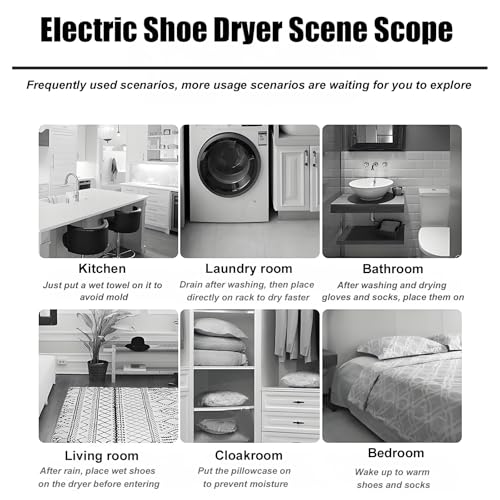 Electric Shoe Dryer Scene Scope

Frequently used scenarios, more usage scenarios are waiting for you to explore

Kitchen
Just put a wet towel on it to avoid mold

Laundry room
Drain after washing, then place directly on rack to dry faster

Bathroom
After washing and drying gloves and socks, place them on

Living room
After rain, place wet shoes on the dryer before entering

Cloakroom
Put the pillowcase on to prevent moisture

Bedroom
Wake up to warm shoes and socks